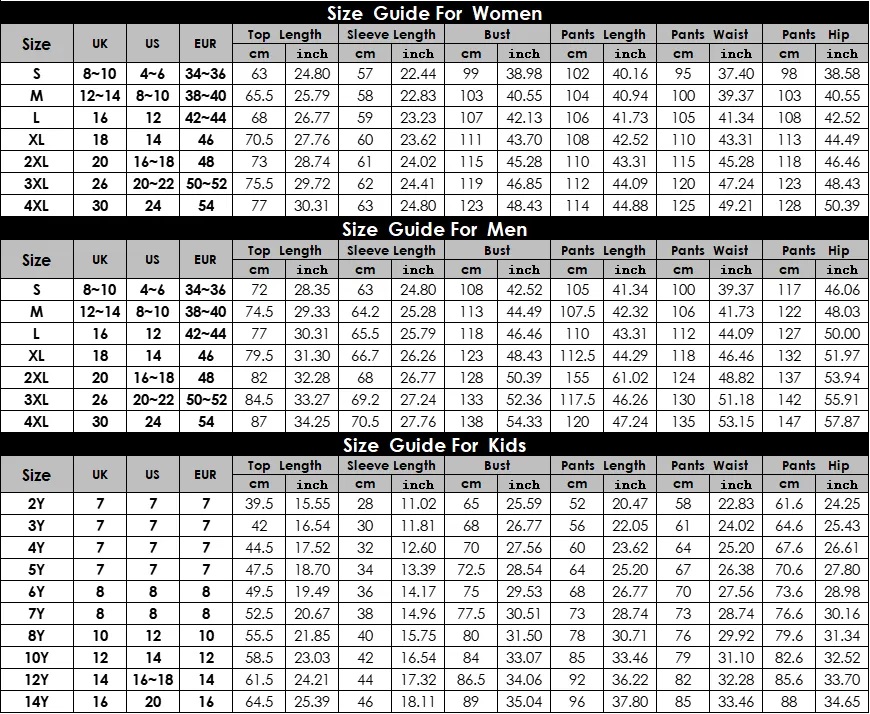 Size Guide For Women

| Size | UK | US | EUR | Top Length cm | Top Length inch | Sleeve Length cm | Sleeve Length inch | Bust cm | Bust inch | Pants Length cm | Pants Length inch | Pants Waist cm | Pants Waist inch | Pants Hip cm | Pants Hip inch |
|---|---|---|---|---|---|---|---|---|---|---|---|---|---|---|---|
| S | 8~10 | 4~6 | 34~36 | 63 | 24.80 | 57 | 22.44 | 99 | 38.98 | 102 | 40.16 | 95 | 37.40 | 98 | 38.58 |
| M | 12~14 | 8~10 | 38~40 | 65.5 | 25.79 | 58 | 22.83 | 103 | 40.55 | 104 | 40.94 | 100 | 39.37 | 103 | 40.55 |
| L | 16 | 12 | 42~44 | 68 | 26.77 | 59 | 23.23 | 107 | 42.13 | 106 | 41.73 | 105 | 41.34 | 108 | 42.52 |
| XL | 18 | 14 | 46 | 70.5 | 27.76 | 60 | 23.62 | 111 | 43.70 | 108 | 42.52 | 110 | 43.31 | 113 | 44.49 |
| 2XL | 20 | 16~18 | 48 | 73 | 28.74 | 61 | 24.02 | 115 | 45.28 | 110 | 43.31 | 115 | 45.28 | 118 | 46.46 |
| 3XL | 26 | 20~22 | 50~52 | 75.5 | 29.72 | 62 | 24.41 | 119 | 46.85 | 112 | 44.09 | 120 | 47.24 | 123 | 48.43 |
| 4XL | 30 | 24 | 54 | 77 | 30.31 | 63 | 24.80 | 123 | 48.43 | 114 | 44.88 | 125 | 49.21 | 128 | 50.39 |

Size Guide For Men

| Size | UK | US | EUR | Top Length cm | Top Length inch | Sleeve Length cm | Sleeve Length inch | Bust cm | Bust inch | Pants Length cm | Pants Length inch | Pants Waist cm | Pants Waist inch | Pants Hip cm | Pants Hip inch |
|---|---|---|---|---|---|---|---|---|---|---|---|---|---|---|---|
| S | 8~10 | 4~6 | 34~36 | 72 | 28.35 | 63 | 24.80 | 108 | 42.52 | 105 | 41.34 | 100 | 39.37 | 117 | 46.06 |
| M | 12~14 | 8~10 | 38~40 | 74.5 | 29.33 | 64.2 | 25.28 | 113 | 44.49 | 107.5 | 42.32 | 106 | 41.73 | 122 | 48.03 |
| L | 16 | 12 | 42~44 | 77 | 30.31 | 65.5 | 25.79 | 118 | 46.46 | 110 | 43.31 | 112 | 44.09 | 127 | 50.00 |
| XL | 18 | 14 | 46 | 79.5 | 31.30 | 66.7 | 26.26 | 123 | 48.43 | 112.5 | 44.29 | 118 | 46.46 | 132 | 51.97 |
| 2XL | 20 | 16~18 | 48 | 82 | 32.28 | 68 | 26.77 | 128 | 50.39 | 155 | 61.02 | 124 | 48.82 | 137 | 53.94 |
| 3XL | 26 | 20~22 | 50~52 | 84.5 | 33.27 | 69.2 | 27.24 | 133 | 52.36 | 117.5 | 46.26 | 130 | 51.18 | 142 | 55.91 |
| 4XL | 30 | 24 | 54 | 87 | 34.25 | 70.5 | 27.76 | 138 | 54.33 | 120 | 47.24 | 135 | 53.15 | 147 | 57.87 |

Size Guide For Kids

| Size | UK | US | EUR | Top Length cm | Top Length inch | Sleeve Length cm | Sleeve Length inch | Bust cm | Bust inch | Pants Length cm | Pants Length inch | Pants Waist cm | Pants Waist inch | Pants Hip cm | Pants Hip inch |
|---|---|---|---|---|---|---|---|---|---|---|---|---|---|---|---|
| 2Y | 7 | 7 | 7 | 39.5 | 15.55 | 28 | 11.02 | 65 | 25.59 | 52 | 20.47 | 58 | 22.83 | 61.6 | 24.25 |
| 3Y | 7 | 7 | 7 | 42 | 16.54 | 30 | 11.81 | 68 | 26.77 | 56 | 22.05 | 61 | 24.02 | 64.6 | 25.43 |
| 4Y | 7 | 7 | 7 | 44.5 | 17.52 | 32 | 12.60 | 70 | 27.56 | 60 | 23.62 | 64 | 25.20 | 67.6 | 26.61 |
| 5Y | 7 | 7 | 7 | 47.5 | 18.70 | 34 | 13.39 | 72.5 | 28.54 | 64 | 25.20 | 67 | 26.38 | 70.6 | 27.80 |
| 6Y | 8 | 8 | 8 | 49.5 | 19.49 | 36 | 14.17 | 75 | 29.53 | 68 | 26.77 | 70 | 27.56 | 73.6 | 28.98 |
| 7Y | 8 | 8 | 8 | 52.5 | 20.67 | 38 | 14.96 | 77.5 | 30.51 | 73 | 28.74 | 73 | 28.74 | 76.6 | 30.16 |
| 8Y | 10 | 12 | 10 | 55.5 | 21.85 | 40 | 15.75 | 80 | 31.50 | 78 | 30.71 | 76 | 29.92 | 79.6 | 31.34 |
| 10Y | 12 | 14 | 12 | 58.5 | 23.03 | 42 | 16.54 | 84 | 33.07 | 85 | 33.46 | 79 | 31.10 | 82.6 | 32.52 |
| 12Y | 14 | 16~18 | 14 | 61.5 | 24.21 | 44 | 17.32 | 86.5 | 34.06 | 92 | 36.22 | 82 | 32.28 | 85.6 | 33.70 |
| 14Y | 16 | 20 | 16 | 64.5 | 25.39 | 46 | 18.11 | 89 | 35.04 | 96 | 37.80 | 85 | 33.46 | 88 | 34.65 |